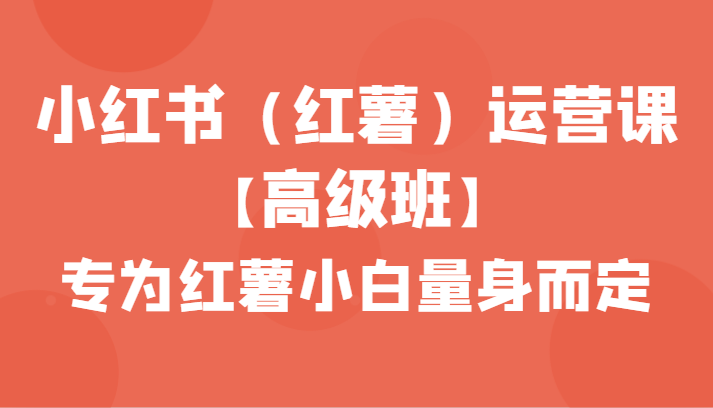 小红书（红薯）运营课
【高级班】
专为红薯小白量身而定